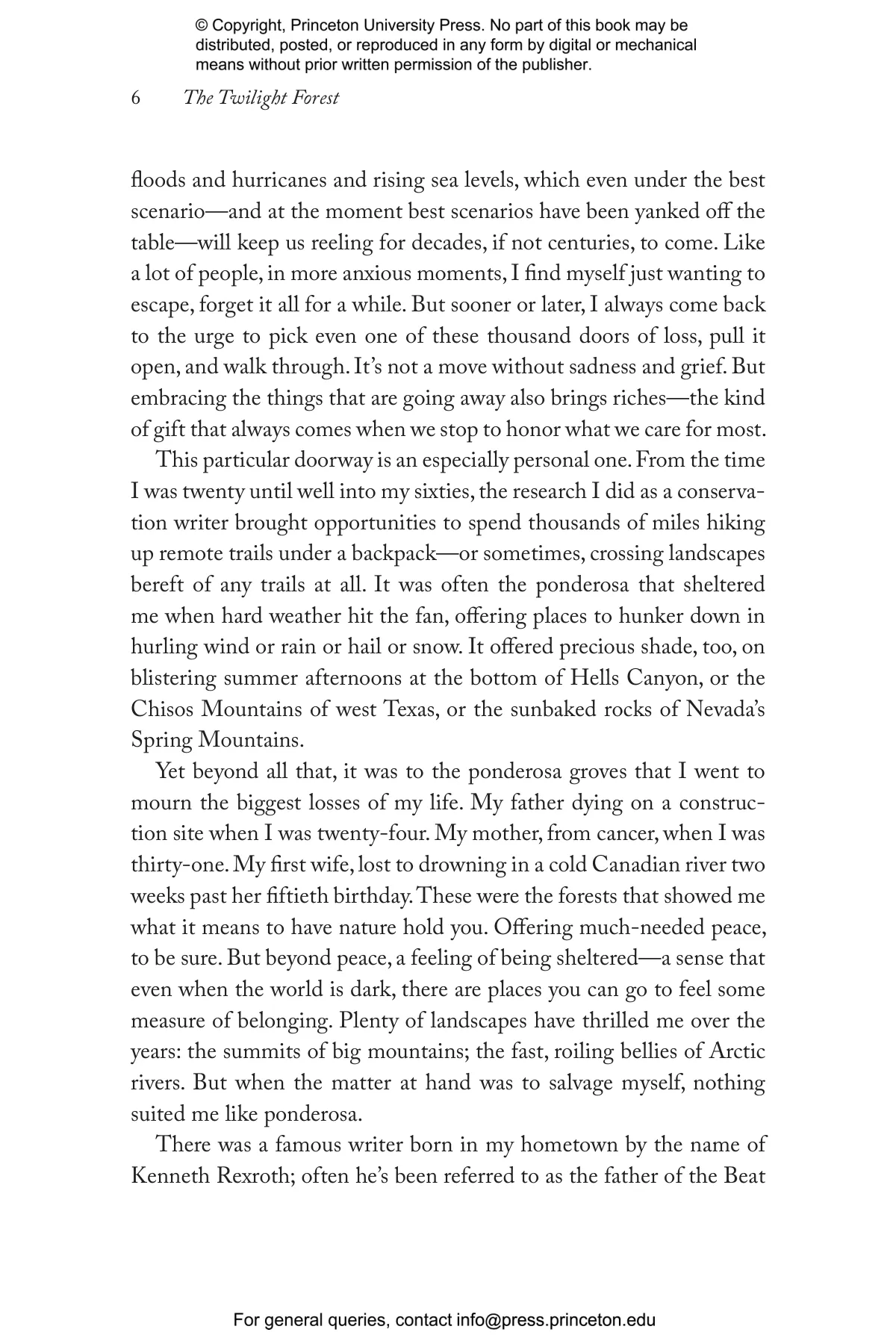 © Copyright, Princeton University Press. No part of this book may be distributed, posted, or reproduced in any form by digital or mechanical means without prior written permission of the publisher.

6 The Twilight Forest

floods and hurricanes and rising sea levels, which even under the best scenario—and at the moment best scenarios have been yanked off the table—will keep us reeling for decades, if not centuries, to come. Like a lot of people, in more anxious moments, I find myself just wanting to escape, forget it all for a while. But sooner or later, I always come back to the urge to pick even one of these thousand doors of loss, pull it open, and walk through. It's not a move without sadness and grief. But embracing the things that are going away also brings riches—the kind of gift that always comes when we stop to honor what we care for most.

This particular doorway is an especially personal one. From the time I was twenty until well into my sixties, the research I did as a conservation writer brought opportunities to spend thousands of miles hiking up remote trails under a backpack—or sometimes, crossing landscapes bereft of any trails at all. It was often the ponderosa that sheltered me when hard weather hit the fan, offering places to hunker down in hurling wind or rain or hail or snow. It offered precious shade, too, on blistering summer afternoons at the bottom of Hells Canyon, or the Chisos Mountains of west Texas, or the sunbaked rocks of Nevada's Spring Mountains.

Yet beyond all that, it was to the ponderosa groves that I went to mourn the biggest losses of my life. My father dying on a construction site when I was twenty-four. My mother, from cancer, when I was thirty-one. My first wife, lost to drowning in a cold Canadian river two weeks past her fiftieth birthday. These were the forests that showed me what it means to have nature hold you. Offering much-needed peace, to be sure. But beyond peace, a feeling of being sheltered—a sense that even when the world is dark, there are places you can go to feel some measure of belonging. Plenty of landscapes have thrilled me over the years: the summits of big mountains; the fast, roiling bellies of Arctic rivers. But when the matter at hand was to salvage myself, nothing suited me like ponderosa.

There was a famous writer born in my hometown by the name of Kenneth Rexroth; often he's been referred to as the father of the Beat

For general queries, contact info@press.princeton.edu